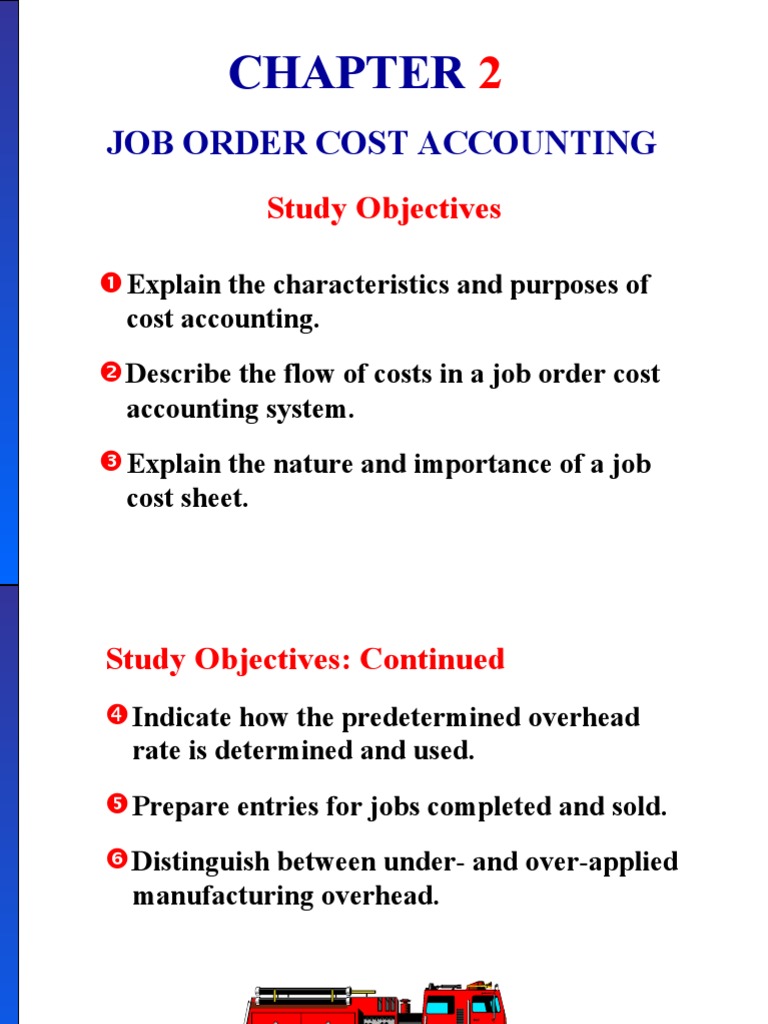 CHAPTER 2

JOB ORDER COST ACCOUNTING

Study Objectives

❶ Explain the characteristics and purposes of cost accounting.

❷ Describe the flow of costs in a job order cost accounting system.

❸ Explain the nature and importance of a job cost sheet.

Study Objectives: Continued

❹ Indicate how the predetermined overhead rate is determined and used.

❺ Prepare entries for jobs completed and sold.

❻ Distinguish between under- and over-applied manufacturing overhead.